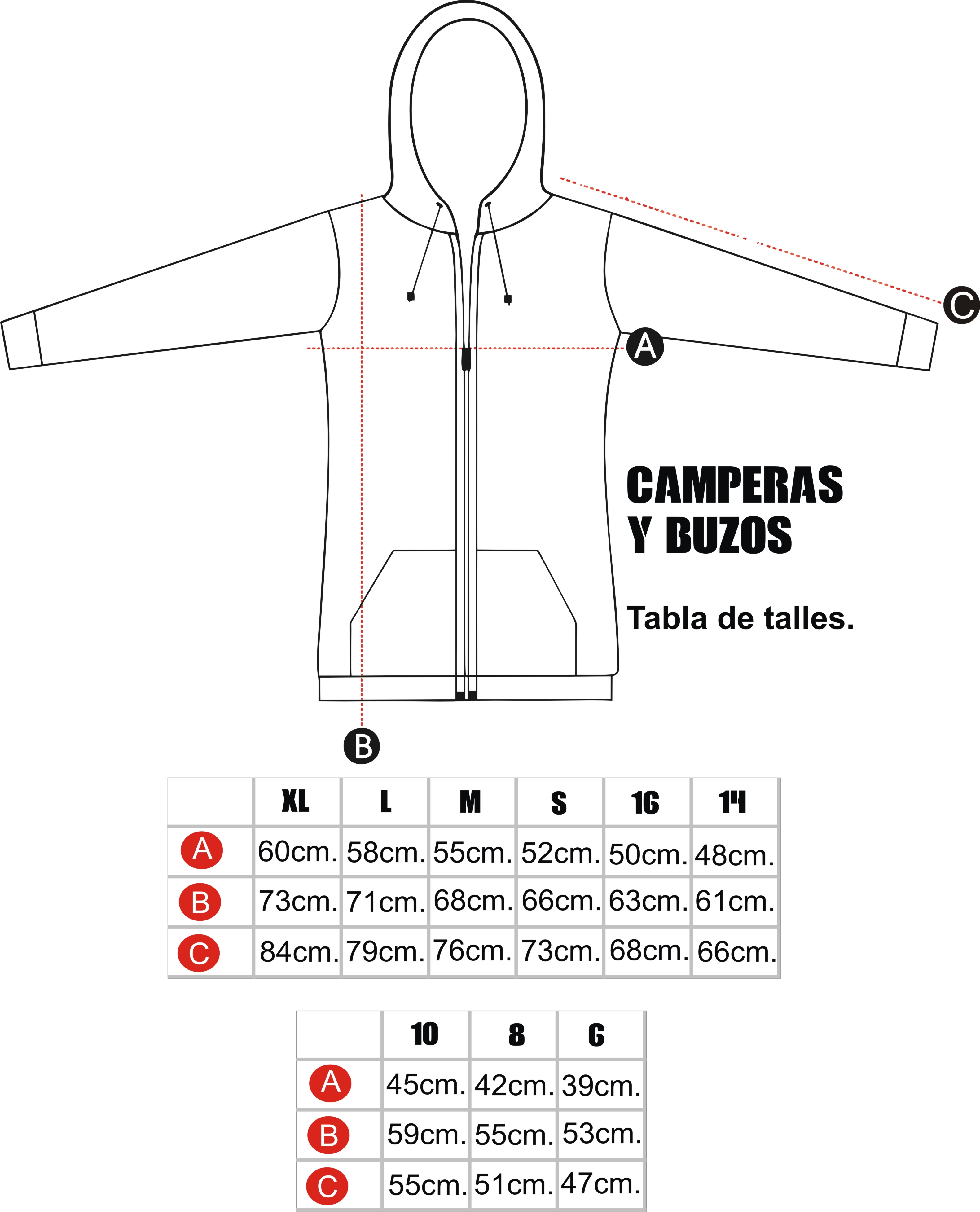 C

A

CAMPERAS
Y BUZOS

Tabla de talles.

B

|  | XL | L | M | S | 16 | 14 |
|---|---|---|---|---|---|---|
| A | 60cm. | 58cm. | 55cm. | 52cm. | 50cm. | 48cm. |
| B | 73cm. | 71cm. | 68cm. | 66cm. | 63cm. | 61cm. |
| C | 84cm. | 79cm. | 76cm. | 73cm. | 68cm. | 66cm. |

|  | 10 | 8 | 6 |
|---|---|---|---|
| A | 45cm. | 42cm. | 39cm. |
| B | 59cm. | 55cm. | 53cm. |
| C | 55cm. | 51cm. | 47cm. |